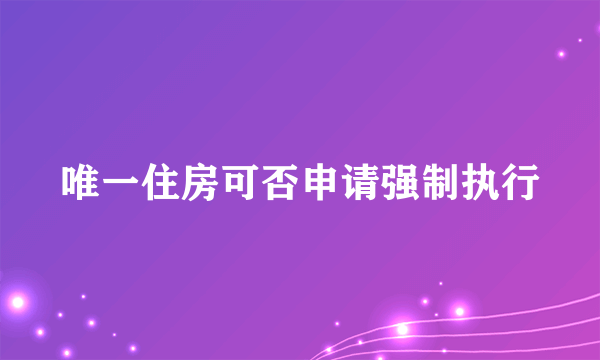 唯一住房可否申请强制执行